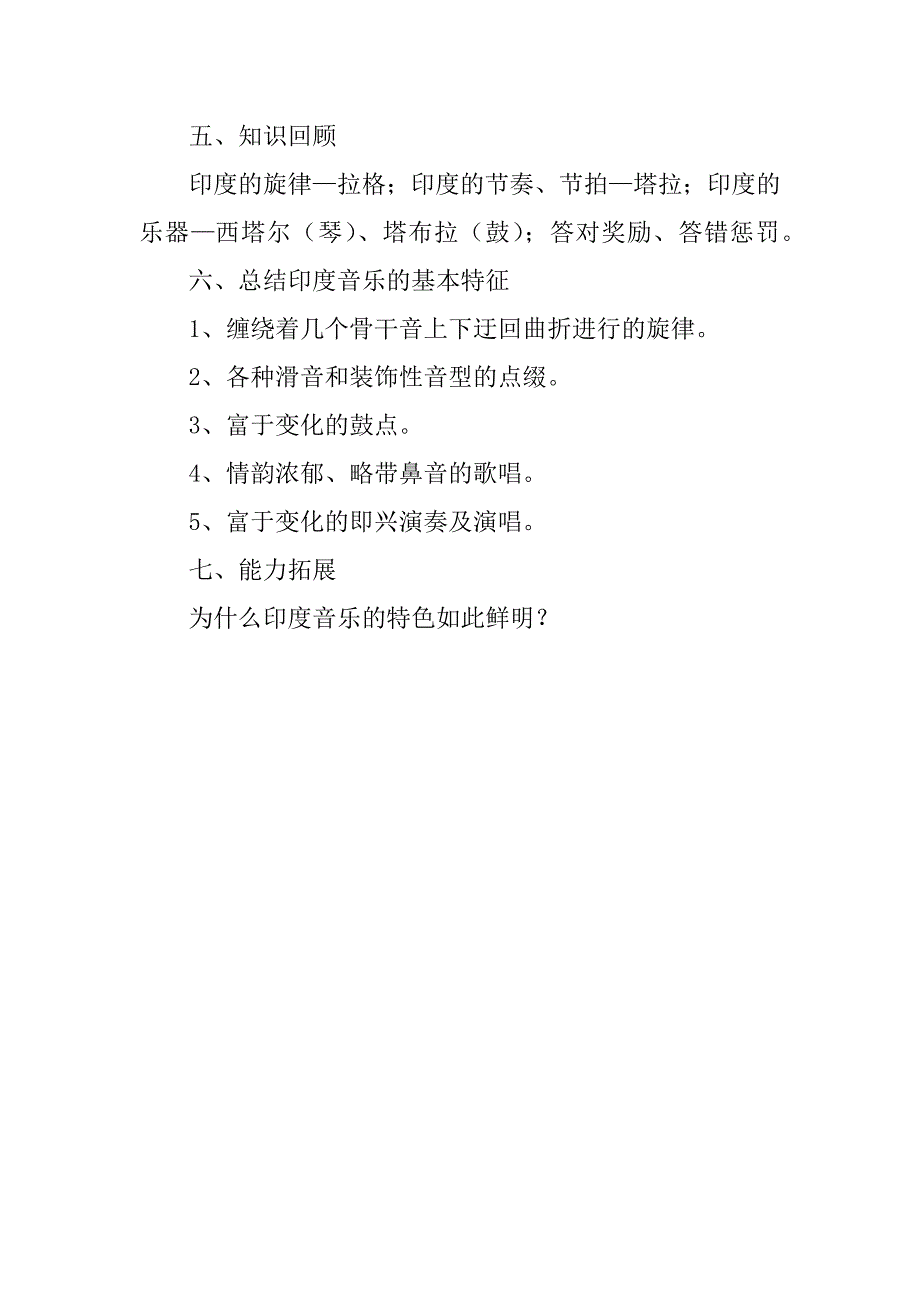 五、知识回顾

印度的旋律—拉格；印度的节奏、节拍—塔拉；印度的乐器—西塔尔（琴）、塔布拉（鼓）；答对奖励、答错惩罚。

六、总结印度音乐的基本特征

1、缠绕着几个骨干音上下迂回曲折进行的旋律。

2、各种滑音和装饰性音型的点缀。

3、富于变化的鼓点。

4、情韵浓郁、略带鼻音的歌唱。

5、富于变化的即兴演奏及演唱。

七、能力拓展

为什么印度音乐的特色如此鲜明？